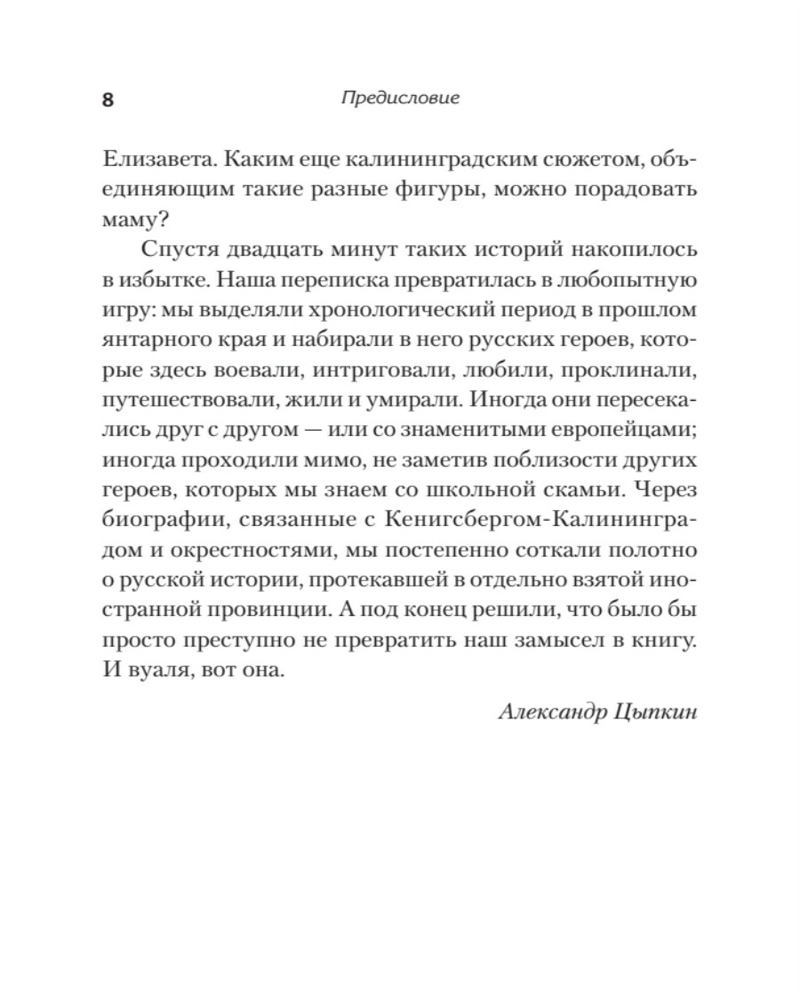 8 Предисловие

Елизавета. Каким еще калининградским сюжетом, объединяющим такие разные фигуры, можно порадовать маму?

Спустя двадцать минут таких историй накопилось в избытке. Наша переписка превратилась в любопытную игру: мы выделяли хронологический период в прошлом янтарного края и набирали в него русских героев, которые здесь воевали, интриговали, любили, проклинали, путешествовали, жили и умирали. Иногда они пересекались друг с другом — или со знаменитыми европейцами; иногда проходили мимо, не заметив поблизости других героев, которых мы знаем со школьной скамьи. Через биографии, связанные с Кенигсбергом-Калининградом и окрестностями, мы постепенно соткали полотно о русской истории, протекавшей в отдельно взятой иностранной провинции. А под конец решили, что было бы просто преступно не превратить наш замысел в книгу. И вуаля, вот она.

Александр Цыпкин